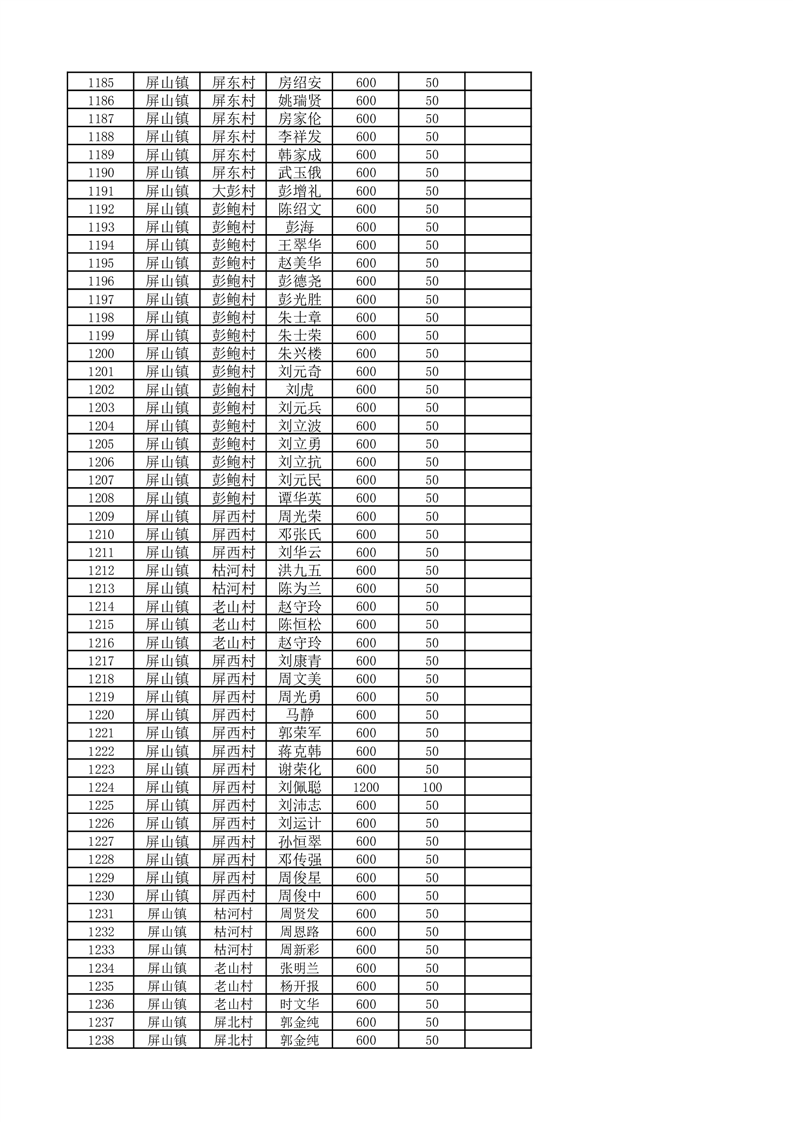 | 1185 | 屏山镇 | 屏东村 | 房绍安 | 600 | 50 | |
|---|---|---|---|---|---|---|
| 1186 | 屏山镇 | 屏东村 | 姚瑞贤 | 600 | 50 | |
| 1187 | 屏山镇 | 屏东村 | 房家伦 | 600 | 50 | |
| 1188 | 屏山镇 | 屏东村 | 李祥发 | 600 | 50 | |
| 1189 | 屏山镇 | 屏东村 | 韩家成 | 600 | 50 | |
| 1190 | 屏山镇 | 屏东村 | 武玉俄 | 600 | 50 | |
| 1191 | 屏山镇 | 大彭村 | 彭增礼 | 600 | 50 | |
| 1192 | 屏山镇 | 彭鲍村 | 陈绍文 | 600 | 50 | |
| 1193 | 屏山镇 | 彭鲍村 | 彭海 | 600 | 50 | |
| 1194 | 屏山镇 | 彭鲍村 | 王翠华 | 600 | 50 | |
| 1195 | 屏山镇 | 彭鲍村 | 赵美华 | 600 | 50 | |
| 1196 | 屏山镇 | 彭鲍村 | 彭德尧 | 600 | 50 | |
| 1197 | 屏山镇 | 彭鲍村 | 彭光胜 | 600 | 50 | |
| 1198 | 屏山镇 | 彭鲍村 | 朱士章 | 600 | 50 | |
| 1199 | 屏山镇 | 彭鲍村 | 朱士荣 | 600 | 50 | |
| 1200 | 屏山镇 | 彭鲍村 | 朱兴楼 | 600 | 50 | |
| 1201 | 屏山镇 | 彭鲍村 | 刘元奇 | 600 | 50 | |
| 1202 | 屏山镇 | 彭鲍村 | 刘虎 | 600 | 50 | |
| 1203 | 屏山镇 | 彭鲍村 | 刘元兵 | 600 | 50 | |
| 1204 | 屏山镇 | 彭鲍村 | 刘立波 | 600 | 50 | |
| 1205 | 屏山镇 | 彭鲍村 | 刘立勇 | 600 | 50 | |
| 1206 | 屏山镇 | 彭鲍村 | 刘立抗 | 600 | 50 | |
| 1207 | 屏山镇 | 彭鲍村 | 刘元民 | 600 | 50 | |
| 1208 | 屏山镇 | 彭鲍村 | 谭华英 | 600 | 50 | |
| 1209 | 屏山镇 | 屏西村 | 周光荣 | 600 | 50 | |
| 1210 | 屏山镇 | 屏西村 | 邓张氏 | 600 | 50 | |
| 1211 | 屏山镇 | 屏西村 | 刘华云 | 600 | 50 | |
| 1212 | 屏山镇 | 枯河村 | 洪九五 | 600 | 50 | |
| 1213 | 屏山镇 | 枯河村 | 陈为兰 | 600 | 50 | |
| 1214 | 屏山镇 | 老山村 | 赵守玲 | 600 | 50 | |
| 1215 | 屏山镇 | 老山村 | 陈恒松 | 600 | 50 | |
| 1216 | 屏山镇 | 老山村 | 赵守玲 | 600 | 50 | |
| 1217 | 屏山镇 | 屏西村 | 刘康青 | 600 | 50 | |
| 1218 | 屏山镇 | 屏西村 | 周文美 | 600 | 50 | |
| 1219 | 屏山镇 | 屏西村 | 周光勇 | 600 | 50 | |
| 1220 | 屏山镇 | 屏西村 | 马静 | 600 | 50 | |
| 1221 | 屏山镇 | 屏西村 | 郭荣军 | 600 | 50 | |
| 1222 | 屏山镇 | 屏西村 | 蒋克韩 | 600 | 50 | |
| 1223 | 屏山镇 | 屏西村 | 谢荣化 | 600 | 50 | |
| 1224 | 屏山镇 | 屏西村 | 刘佩聪 | 1200 | 100 | |
| 1225 | 屏山镇 | 屏西村 | 刘沛志 | 600 | 50 | |
| 1226 | 屏山镇 | 屏西村 | 刘运计 | 600 | 50 | |
| 1227 | 屏山镇 | 屏西村 | 孙恒翠 | 600 | 50 | |
| 1228 | 屏山镇 | 屏西村 | 邓传强 | 600 | 50 | |
| 1229 | 屏山镇 | 屏西村 | 周俊星 | 600 | 50 | |
| 1230 | 屏山镇 | 屏西村 | 周俊中 | 600 | 50 | |
| 1231 | 屏山镇 | 枯河村 | 周贤发 | 600 | 50 | |
| 1232 | 屏山镇 | 枯河村 | 周恩路 | 600 | 50 | |
| 1233 | 屏山镇 | 枯河村 | 周新彩 | 600 | 50 | |
| 1234 | 屏山镇 | 老山村 | 张明兰 | 600 | 50 | |
| 1235 | 屏山镇 | 老山村 | 杨开报 | 600 | 50 | |
| 1236 | 屏山镇 | 老山村 | 时文华 | 600 | 50 | |
| 1237 | 屏山镇 | 屏北村 | 郭金纯 | 600 | 50 | |
| 1238 | 屏山镇 | 屏北村 | 郭金纯 | 600 | 50 | |